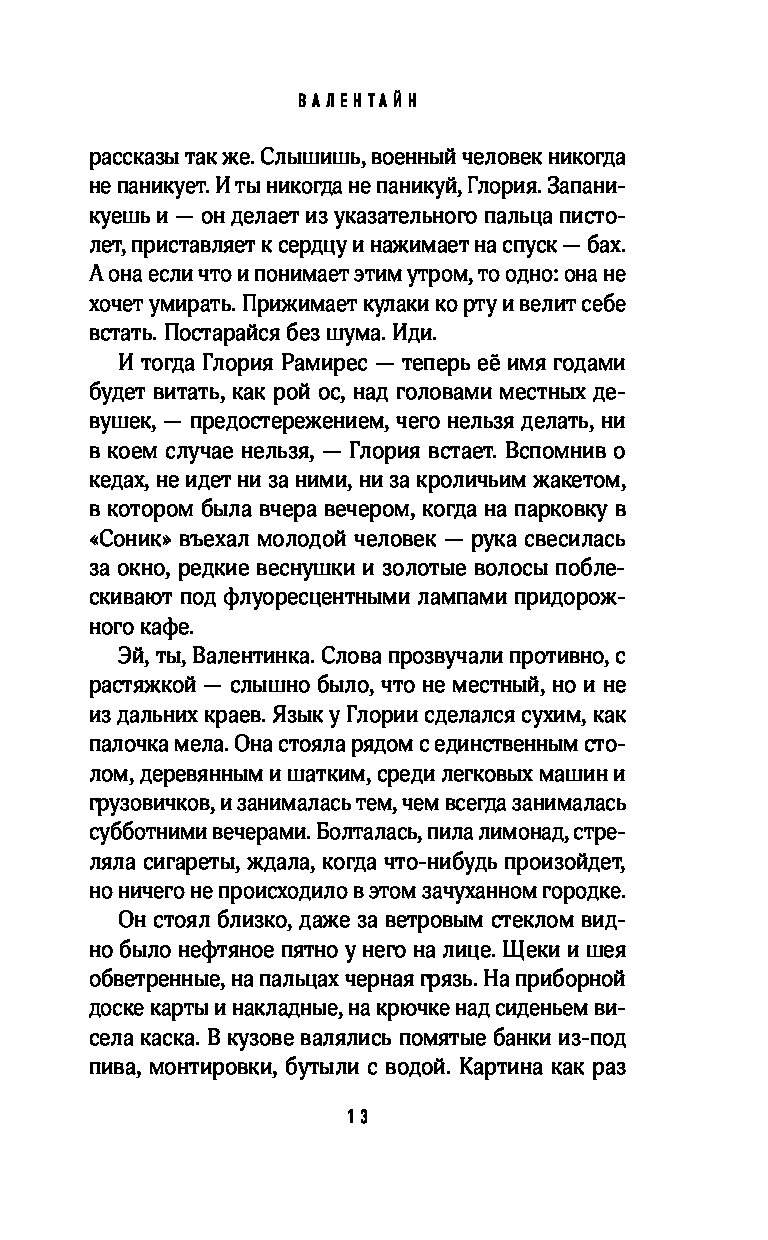 ВАЛЕНТАЙН

рассказы так же. Слышишь, военный человек никогда не паникует. И ты никогда не паникуй, Глория. Запаникуешь и — он делает из указательного пальца пистолет, приставляет к сердцу и нажимает на спуск — бах. А она если что и понимает этим утром, то одно: она не хочет умирать. Прижимает кулаки ко рту и велит себе встать. Постарайся без шума. Иди.

И тогда Глория Рамирес — теперь её имя годами будет витать, как рой ос, над головами местных девушек, — предостережением, чего нельзя делать, ни в коем случае нельзя, — Глория встает. Вспомнив о кедах, не идет ни за ними, ни за кроличьим жакетом, в котором была вчера вечером, когда на парковку в «Соник» въехал молодой человек — рука свесилась за окно, редкие веснушки и золотые волосы поблескивают под флуоресцентными лампами придорожного кафе.

Эй, ты, Валентинка. Слова прозвучали противно, с растяжкой — слышно было, что не местный, но и не из дальних краев. Язык у Глории сделался сухим, как палочка мела. Она стояла рядом с единственным столом, деревянным и шатким, среди легковых машин и грузовичков, и занималась тем, чем всегда занималась субботними вечерами. Болталась, пила лимонад, стреляла сигареты, ждала, когда что-нибудь произойдет, но ничего не происходило в этом зачуханном городке.

Он стоял близко, даже за ветровым стеклом видно было нефтяное пятно у него на лице. Щеки и шея обветренные, на пальцах черная грязь. На приборной доске карты и накладные, на крючке над сиденьем висела каска. В кузове валялись помятые банки из-под пива, монтировки, бутыли с водой. Картина как раз

13